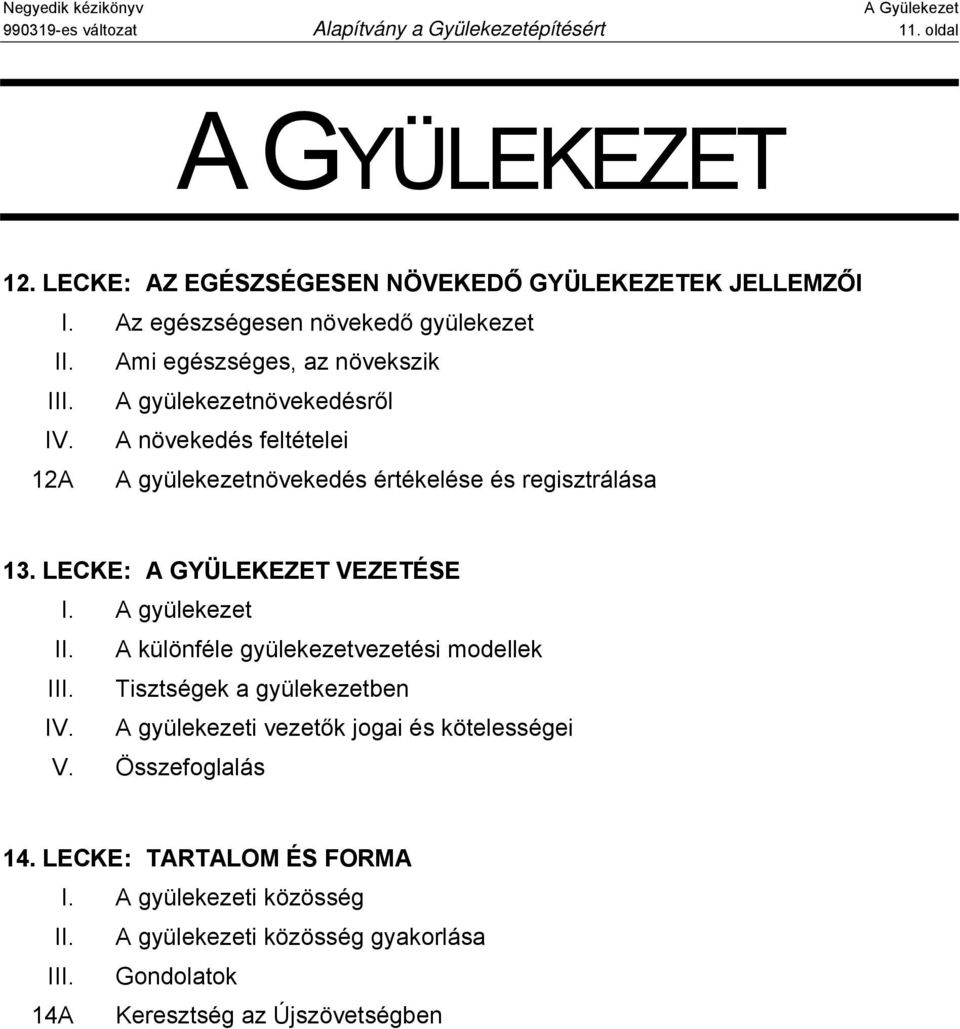 Negyedik kézikönyv
990319-es változat
Alapítvány a Gyülekezetépítésért
A Gyülekezet
11. oldal

A GYÜLEKEZET

12. LECKE: AZ EGÉSZSÉGESEN NÖVEKEDŐ GYÜLEKEZETEK JELLEMZŐI
I. Az egészségesen növekedő gyülekezet
II. Ami egészséges, az növekszik
III. A gyülekezetnövekedésről
IV. A növekedés feltételei
12A A gyülekezetnövekedés értékelése és regisztrálása

13. LECKE: A GYÜLEKEZET VEZETÉSE
I. A gyülekezet
II. A különféle gyülekezetvezetési modellek
III. Tisztségek a gyülekezetben
IV. A gyülekezeti vezetők jogai és kötelességei
V. Összefoglalás

14. LECKE: TARTALOM ÉS FORMA
I. A gyülekezeti közösség
II. A gyülekezeti közösség gyakorlása
III. Gondolatok
14A Keresztség az Újszövetségben